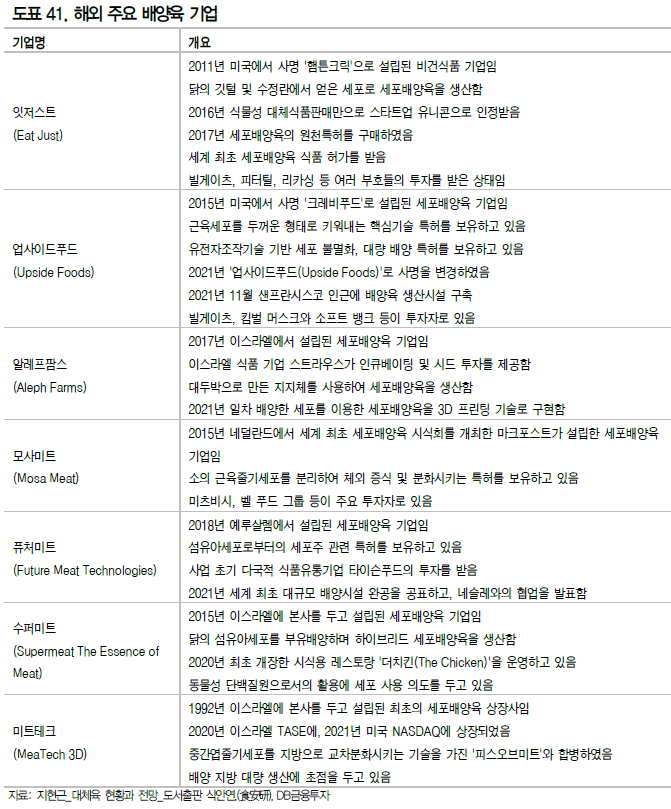 도표 41. 해외 주요 배양육 기업

| 기업명 | 개요 |
|---|---|
| 잇저스트 (Eat Just) | 2011년 미국에서 사명 '햄튼크릭'으로 설립된 비건식품 기업임<br>닭의 깃털 및 수정란에서 얻은 세포로 세포배양육을 생산함<br>2016년 식물성 대체식품판매만으로 스타트업 유니콘으로 인정받음<br>2017년 세포배양육의 원천특허를 구매하였음<br>세계 최초 세포배양육 식품 허가를 받음<br>빌게이츠, 피터틸, 리카싱 등 여러 부호들의 투자를 받은 상태임 |
| 업사이드푸드 (Upside Foods) | 2015년 미국에서 사명 '크레비푸드'로 설립된 세포배양육 기업임<br>근육세포를 두꺼운 형태로 키워내는 핵심기술 특허를 보유하고 있음<br>유전자조작기술 기반 세포 불멸화, 대량 배양 특허를 보유하고 있음<br>2021년 '업사이드푸드(Upside Foods)'로 사명을 변경하였음<br>2021년 11월 샌프란시스코 인근에 배양육 생산시설 구축<br>빌게이츠, 킴벌 머스크와 소프트 뱅크 등이 투자자로 있음 |
| 알레프팜스 (Aleph Farms) | 2017년 이스라엘에서 설립된 세포배양육 기업임<br>이스라엘 식품 기업 스트라우스가 인큐베이팅 및 시드 투자를 제공함<br>대두박으로 만든 지지체를 사용하여 세포배양육을 생산함<br>2021년 일차 배양한 세포를 이용한 세포배양육을 3D 프린팅 기술로 구현함 |
| 모사미트 (Mosa Meat) | 2015년 네덜란드에서 세계 최초 세포배양육 시식회를 개최한 마크포스트가 설립한 세포배양육 기업임<br>소의 근육줄기세포를 분리하여 체외 증식 및 분화시키는 특허를 보유하고 있음<br>미츠비시, 벨 푸드 그룹 등이 주요 투자자로 있음 |
| 퓨처미트 (Future Meat Technologies) | 2018년 예루살렘에서 설립된 세포배양육 기업임<br>섬유아세포로부터의 세포주 관련 특허를 보유하고 있음<br>사업 초기 다국적 식품유통기업 타이슨푸드의 투자를 받음<br>2021년 세계 최초 대규모 배양시설 완공을 공표하고, 네슬레와의 협업을 발표함 |
| 수퍼미트 (Supermeat The Essence of Meat) | 2015년 이스라엘에 본사를 두고 설립된 세포배양육 기업임<br>닭의 섬유아세포를 부유배양하며 하이브리드 세포배양육을 생산함<br>2020년 최초 개장한 시식용 레스토랑 '더치킨(The Chicken)'을 운영하고 있음<br>동물성 단백질원으로서의 활용에 세포 사용 의도를 두고 있음 |
| 미트테크 (MeaTech 3D) | 1992년 이스라엘에 본사를 두고 설립된 최초의 세포배양육 상장사임<br>2020년 이스라엘 TASE에, 2021년 미국 NASDAQ에 상장되었음<br>중간엽줄기세포를 지방으로 교차분화시키는 기술을 가진 '피스오브미트'와 합병하였음<br>배양 지방 대량 생산에 초점을 두고 있음 |

자료: 지현근_대체육 현황과 전망_도서출판 식안연(食安硏), DB금융투자